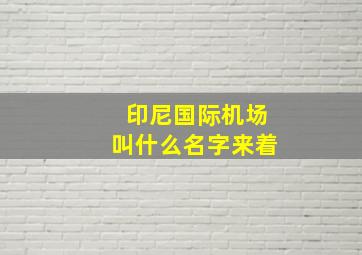 印尼国际机场
叫什么名字来着